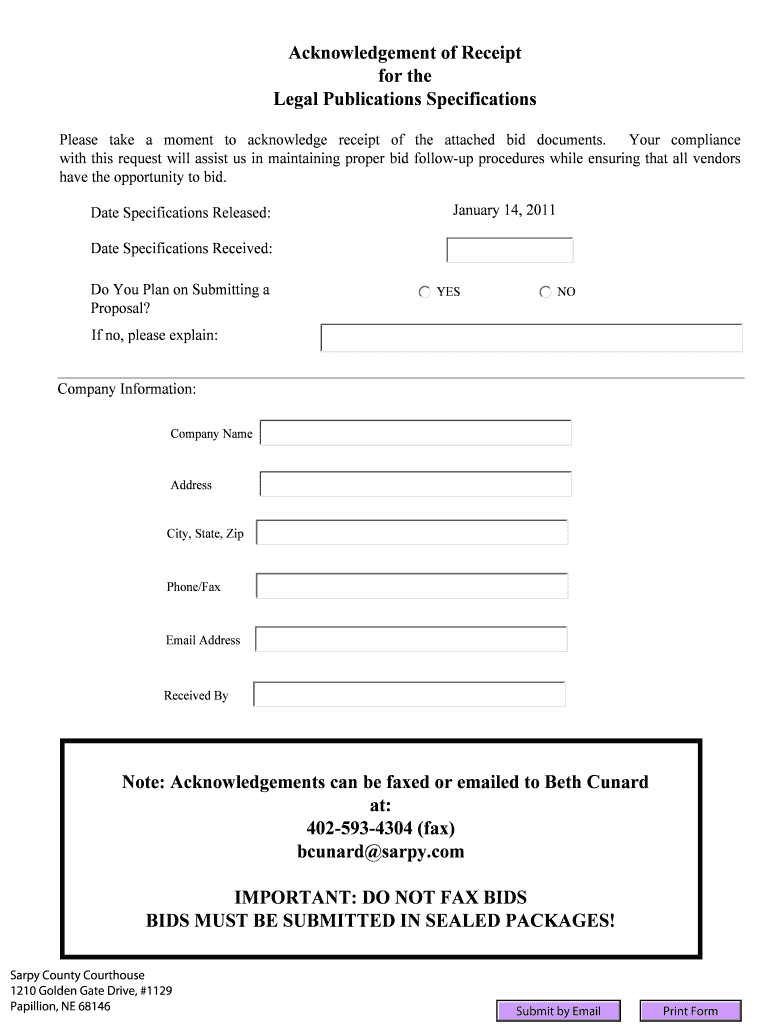 Acknowledgement of Receipt
for the
Legal Publications Specifications

Please take a moment to acknowledge receipt of the attached bid documents. Your compliance with this request will assist us in maintaining proper bid follow-up procedures while ensuring that all vendors have the opportunity to bid.

Date Specifications Released: January 14, 2011

Date Specifications Received:

Do You Plan on Submitting a Proposal? YES NO

If no, please explain:

Company Information:

Company Name

Address

City, State, Zip

Phone/Fax

Email Address

Received By

Note: Acknowledgements can be faxed or emailed to Beth Cunard at:
402-593-4304 (fax)
bcunard@sarpy.com

IMPORTANT: DO NOT FAX BIDS
BIDS MUST BE SUBMITTED IN SEALED PACKAGES!

Sarpy County Courthouse
1210 Golden Gate Drive, #1129
Papillion, NE 68146

Submit by Email Print Form